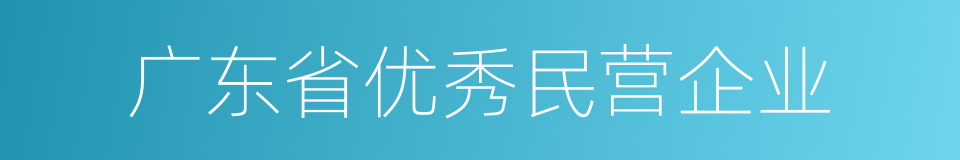 广东省优秀民营企业